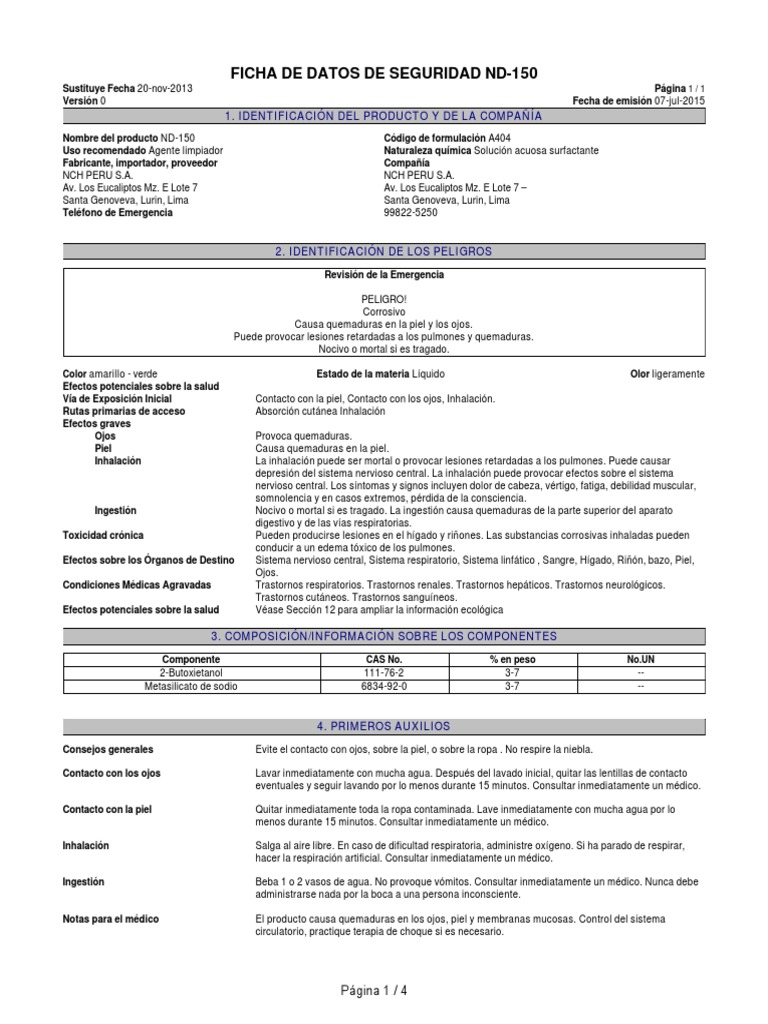 FICHA DE DATOS DE SEGURIDAD ND-150

Sustituye Fecha 20-nov-2013
Versión 0

Página 1 / 1
Fecha de emisión 07-jul-2015

1. IDENTIFICACIÓN DEL PRODUCTO Y DE LA COMPAÑÍA

Nombre del producto ND-150
Uso recomendado Agente limpiador
Fabricante, importador, proveedor
NCH PERU S.A.
Av. Los Eucaliptos Mz. E Lote 7
Santa Genoveva, Lurin, Lima
Teléfono de Emergencia

Código de formulación A404
Naturaleza química Solución acuosa surfactante
Compañía
NCH PERU S.A.
Av. Los Eucaliptos Mz. E Lote 7 –
Santa Genoveva, Lurin, Lima
99822-5250

2. IDENTIFICACIÓN DE LOS PELIGROS

Revisión de la Emergencia

PELIGRO!
Corrosivo
Causa quemaduras en la piel y los ojos.
Puede provocar lesiones retardadas a los pulmones y quemaduras.
Nocivo o mortal si es tragado.

Color amarillo - verde
Estado de la materia Líquido
Olor ligeramente

Efectos potenciales sobre la salud
Vía de Exposición Inicial Contacto con la piel, Contacto con los ojos, Inhalación.
Rutas primarias de acceso Absorción cutánea Inhalación
Efectos graves
Ojos Provoca quemaduras.
Piel Causa quemaduras en la piel.
Inhalación La inhalación puede ser mortal o provocar lesiones retardadas a los pulmones. Puede causar depresión del sistema nervioso central. La inhalación puede provocar efectos sobre el sistema nervioso central. Los síntomas y signos incluyen dolor de cabeza, vértigo, fatiga, debilidad muscular, somnolencia y en casos extremos, pérdida de la consciencia.
Ingestión Nocivo o mortal si es tragado. La ingestión causa quemaduras de la parte superior del aparato digestivo y de las vías respiratorias.
Toxicidad crónica Pueden producirse lesiones en el hígado y riñones. Las substancias corrosivas inhaladas pueden conducir a un edema tóxico de los pulmones.
Efectos sobre los Órganos de Destino Sistema nervioso central, Sistema respiratorio, Sistema linfático , Sangre, Hígado, Riñón, bazo, Piel, Ojos.
Condiciones Médicas Agravadas Trastornos respiratorios. Trastornos renales. Trastornos hepáticos. Trastornos neurológicos. Trastornos cutáneos. Trastornos sanguíneos.
Efectos potenciales sobre la salud Véase Sección 12 para ampliar la información ecológica

3. COMPOSICIÓN/INFORMACIÓN SOBRE LOS COMPONENTES

| Componente | CAS No. | % en peso | No.UN |
|---|---|---|---|
| 2-Butoxietanol | 111-76-2 | 3-7 | -- |
| Metasilicato de sodio | 6834-92-0 | 3-7 | -- |

4. PRIMEROS AUXILIOS

Consejos generales Evite el contacto con ojos, sobre la piel, o sobre la ropa . No respire la niebla.

Contacto con los ojos Lavar inmediatamente con mucha agua. Después del lavado inicial, quitar las lentillas de contacto eventuales y seguir lavando por lo menos durante 15 minutos. Consultar inmediatamente un médico.

Contacto con la piel Quitar inmediatamente toda la ropa contaminada. Lave inmediatamente con mucha agua por lo menos durante 15 minutos. Consultar inmediatamente un médico.

Inhalación Salga al aire libre. En caso de dificultad respiratoria, administre oxígeno. Si ha parado de respirar, hacer la respiración artificial. Consultar inmediatamente un médico.

Ingestión Beba 1 o 2 vasos de agua. No provoque vómitos. Consultar inmediatamente un médico. Nunca debe administrarse nada por la boca a una persona inconsciente.

Notas para el médico El producto causa quemaduras en los ojos, piel y membranas mucosas. Control del sistema circulatorio, practique terapia de choque si es necesario.

Página 1 / 4